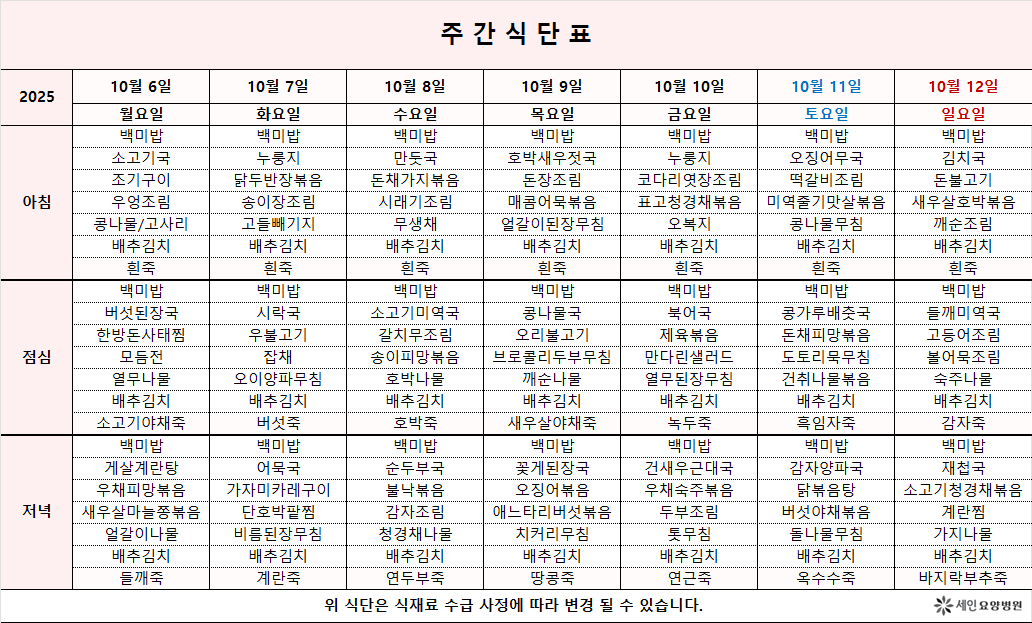 주 간 식 단 표

| 2025 | 10월 6일 | 10월 7일 | 10월 8일 | 10월 9일 | 10월 10일 | 10월 11일 | 10월 12일 |
|---|---|---|---|---|---|---|---|
| | 월요일 | 화요일 | 수요일 | 목요일 | 금요일 | 토요일 | 일요일 |
| 아침 | 백미밥 | 백미밥 | 백미밥 | 백미밥 | 백미밥 | 백미밥 | 백미밥 |
| | 소고기국 | 누룽지 | 만둣국 | 호박새우젓국 | 누룽지 | 오징어무국 | 김치국 |
| | 조기구이 | 닭두반장볶음 | 돈채가지볶음 | 돈장조림 | 코다리엿장조림 | 떡갈비조림 | 돈불고기 |
| | 우엉조림 | 송이장조림 | 시래기조림 | 매콤어묵볶음 | 표고청경채볶음 | 미역줄기맛살볶음 | 새우살호박볶음 |
| | 콩나물/고사리 | 고들빼기지 | 무생채 | 얼갈이된장무침 | 오복지 | 콩나물무침 | 깨순조림 |
| | 배추김치 | 배추김치 | 배추김치 | 배추김치 | 배추김치 | 배추김치 | 배추김치 |
| | 흰죽 | 흰죽 | 흰죽 | 흰죽 | 흰죽 | 흰죽 | 흰죽 |
| 점심 | 백미밥 | 백미밥 | 백미밥 | 백미밥 | 백미밥 | 백미밥 | 백미밥 |
| | 버섯된장국 | 시락국 | 소고기미역국 | 콩나물국 | 북어국 | 콩가루배춧국 | 들깨미역국 |
| | 한방돈사태찜 | 우불고기 | 갈치무조림 | 오리불고기 | 제육볶음 | 돈채피망볶음 | 고등어조림 |
| | 모듬전 | 잡채 | 송이피망볶음 | 브로콜리두부무침 | 만다린샐러드 | 도토리묵무침 | 볼어묵조림 |
| | 열무나물 | 오이양파무침 | 호박나물 | 깨순나물 | 열무된장무침 | 건취나물볶음 | 숙주나물 |
| | 배추김치 | 배추김치 | 배추김치 | 배추김치 | 배추김치 | 배추김치 | 배추김치 |
| | 소고기야채죽 | 버섯죽 | 호박죽 | 새우살야채죽 | 녹두죽 | 흑임자죽 | 감자죽 |
| 저녁 | 백미밥 | 백미밥 | 백미밥 | 백미밥 | 백미밥 | 백미밥 | 백미밥 |
| | 게살계란탕 | 어묵국 | 순두부국 | 꽃게된장국 | 건새우근대국 | 감자양파국 | 재첩국 |
| | 우채피망볶음 | 가자미카레구이 | 불낙볶음 | 오징어볶음 | 우채숙주볶음 | 닭볶음탕 | 소고기청경채볶음 |
| | 새우살마늘쫑볶음 | 단호박팥찜 | 감자조림 | 애느타리버섯볶음 | 두부조림 | 버섯야채볶음 | 계란찜 |
| | 얼갈이나물 | 비름된장무침 | 청경채나물 | 치커리무침 | 톳무침 | 돌나물무침 | 가지나물 |
| | 배추김치 | 배추김치 | 배추김치 | 배추김치 | 배추김치 | 배추김치 | 배추김치 |
| | 들깨죽 | 계란죽 | 연두부죽 | 땅콩죽 | 연근죽 | 옥수수죽 | 바지락부추죽 |

위 식단은 식재료 수급 사정에 따라 변경 될 수 있습니다.

세인요양병원